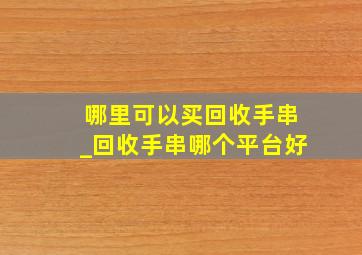 哪里可以买回收手串
_回收手串哪个平台好